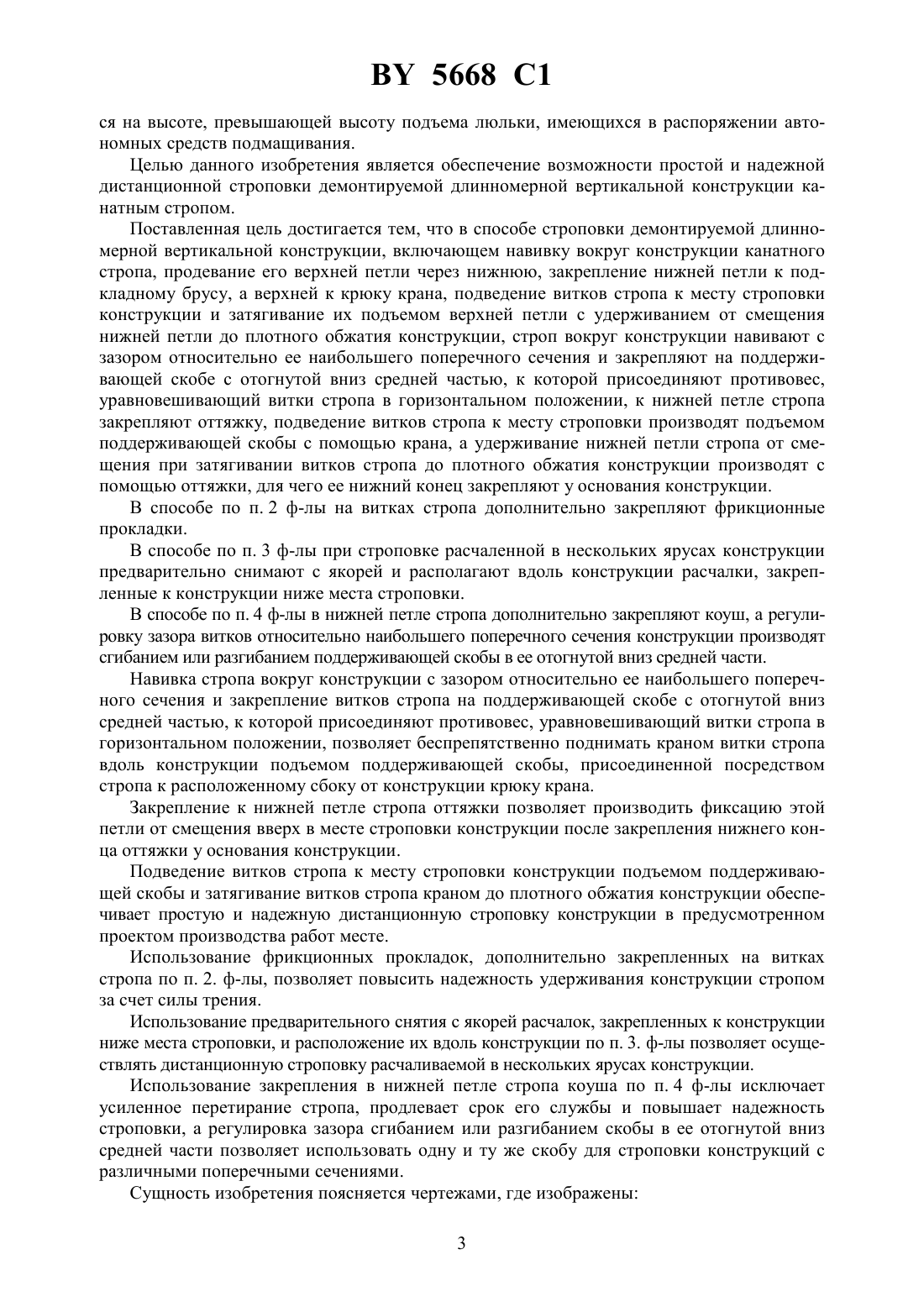 BY 5668 C1

ся на высоте, превышающей высоту подъема люльки, имеющихся в распоряжении автономных средств подмащивания.

Целью данного изобретения является обеспечение возможности простой и надежной дистанционной строповки демонтируемой длинномерной вертикальной конструкции канатным стропом.

Поставленная цель достигается тем, что в способе строповки демонтируемой длинномерной вертикальной конструкции, включающем навивку вокруг конструкции канатного стропа, продевание его верхней петли через нижнюю, закрепление нижней петли к подкладному брусу, а верхней к крюку крана, подведение витков стропа к месту строповки конструкции и затягивание их подъемом верхней петли с удерживанием от смещения нижней петли до плотного обжатия конструкции, строп вокруг конструкции навивают с зазором относительно ее наибольшего поперечного сечения и закрепляют на поддерживающей скобе с отогнутой вниз средней частью, к которой присоединяют противовес, уравновешивающий витки стропа в горизонтальном положении, к нижней петле стропа закрепляют оттяжку, подведение витков стропа к месту строповки производят подъемом поддерживающей скобы с помощью крана, а удерживание нижней петли стропа от смещения при затягивании витков стропа до плотного обжатия конструкции производят с помощью оттяжки, для чего ее нижний конец закрепляют у основания конструкции.

В способе по п. 2 ф-лы на витках стропа дополнительно закрепляют фрикционные прокладки.

В способе по п. 3 ф-лы при строповке расчаленной в нескольких ярусах конструкции предварительно снимают с якорей и располагают вдоль конструкции расчалки, закрепленные к конструкции ниже места строповки.

В способе по п. 4 ф-лы в нижней петле стропа дополнительно закрепляют коуш, а регулировку зазора витков относительно наибольшего поперечного сечения конструкции производят сгибанием или разгибанием поддерживающей скобы в ее отогнутой вниз средней части.

Навивка стропа вокруг конструкции с зазором относительно ее наибольшего поперечного сечения и закрепление витков стропа на поддерживающей скобе с отогнутой вниз средней частью, к которой присоединяют противовес, уравновешивающий витки стропа в горизонтальном положении, позволяет беспрепятственно поднимать краном витки стропа вдоль конструкции подъемом поддерживающей скобы, присоединенной посредством стропа к расположенному сбоку от конструкции крюку крана.

Закрепление к нижней петле стропа оттяжки позволяет производить фиксацию этой петли от смещения вверх в месте строповки конструкции после закрепления нижнего конца оттяжки у основания конструкции.

Подведение витков стропа к месту строповки конструкции подъемом поддерживающей скобы и затягивание витков стропа краном до плотного обжатия конструкции обеспечивает простую и надежную дистанционную строповку конструкции в предусмотренном проектом производства работ месте.

Использование фрикционных прокладок, дополнительно закрепленных на витках стропа по п. 2. ф-лы, позволяет повысить надежность удерживания конструкции стропом за счет силы трения.

Использование предварительного снятия с якорей расчалок, закрепленных к конструкции ниже места строповки, и расположение их вдоль конструкции по п. 3. ф-лы позволяет осуществлять дистанционную строповку расчаливаемой в нескольких ярусах конструкции.

Использование закрепления в нижней петле стропа коуша по п. 4 ф-лы исключает усиленное перетирание стропа, продлевает срок его службы и повышает надежность строповки, а регулировка зазора сгибанием или разгибанием скобы в ее отогнутой вниз средней части позволяет использовать одну и ту же скобу для строповки конструкций с различными поперечными сечениями.

Сущность изобретения поясняется чертежами, где изображены:

3